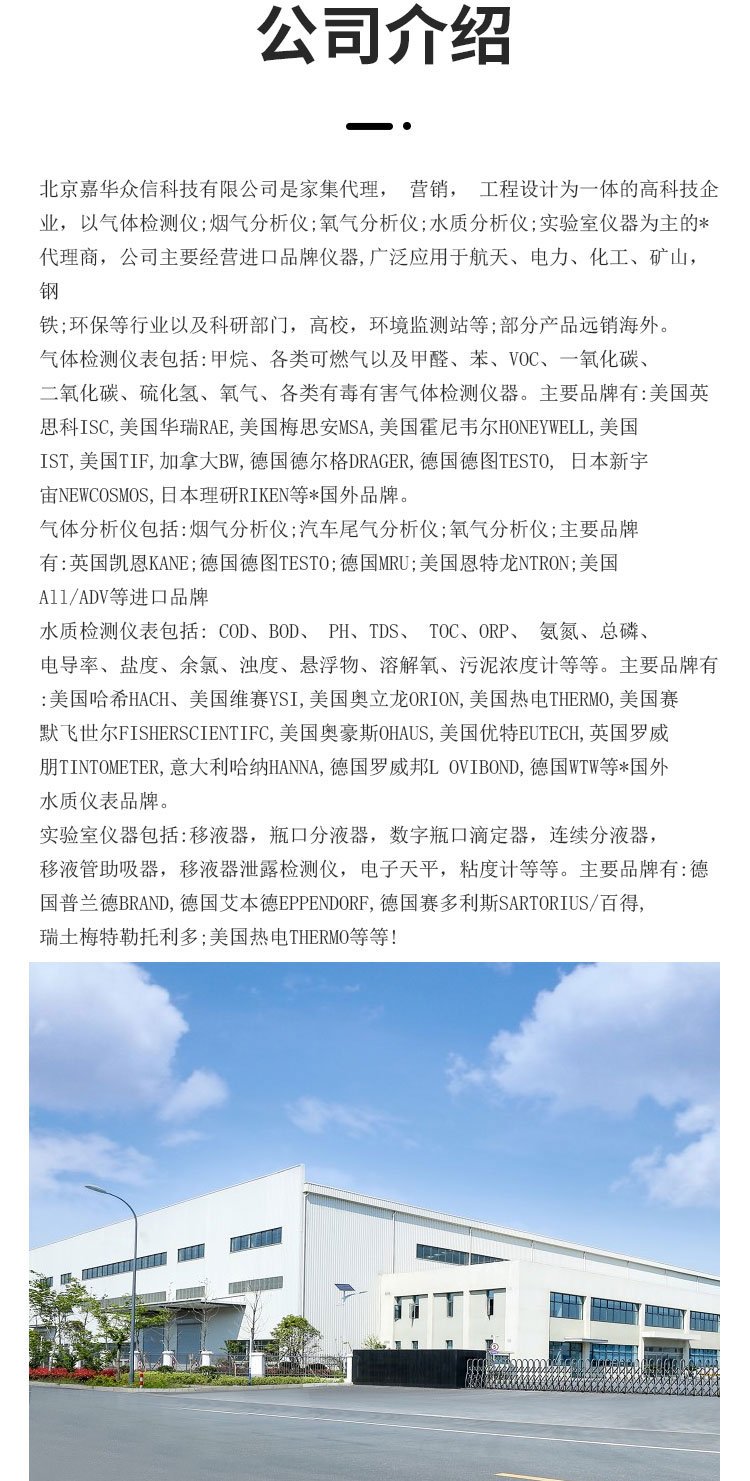 公司介绍

北京嘉华众信科技有限公司是家集代理， 营销， 工程设计为一体的高科技企业，以气体检测仪;烟气分析仪;氧气分析仪;水质分析仪;实验室仪器为主的*代理商，公司主要经营进口品牌仪器,广泛应用于航天、电力、化工、矿山，钢
铁;环保等行业以及科研部门，高校，环境监测站等;部分产品远销海外。
气体检测仪表包括:甲烷、各类可燃气以及甲醛、苯、VOC、一氧化碳、二氧化碳、硫化氢、氧气、各类有毒有害气体检测仪器。主要品牌有:美国英思科ISC,美国华瑞RAE,美国梅思安MSA,美国霍尼韦尔HONEYWELL,美国IST,美国TIF,加拿大BW,德国德尔格DRAGER,德国德图TESTO, 日本新宇宙NEWCOSMOS,日本理研RIKEN等*国外品牌。
气体分析仪包括:烟气分析仪;汽车尾气分析仪;氧气分析仪;主要品牌有:英国凯恩KANE;德国德图TESTO;德国MRU;美国恩特龙NTRON;美国All/ADV等进口品牌
水质检测仪表包括: COD、BOD、 PH、TDS、 TOC、ORP、 氨氮、总磷、电导率、盐度、余氯、浊度、悬浮物、溶解氧、污泥浓度计等等。主要品牌有:美国哈希HACH、美国维赛YSI,美国奥立龙ORION,美国热电THERMO,美国赛默飞世尔FISHERSCIENTIFC,美国奥豪斯OHAUS,美国优特EUTECH,英国罗威朋TINTOMETER,意大利哈纳HANNA,德国罗威邦L OVIBOND,德国WTW等*国外水质仪表品牌。
实验室仪器包括:移液器，瓶口分液器，数字瓶口滴定器，连续分液器，移液管助吸器，移液器泄露检测仪，电子天平，粘度计等等。主要品牌有:德国普兰德BRAND,德国艾本德EPPENDORF,德国赛多利斯SARTORIUS/百得,瑞士梅特勒托利多;美国热电THERMO等等!